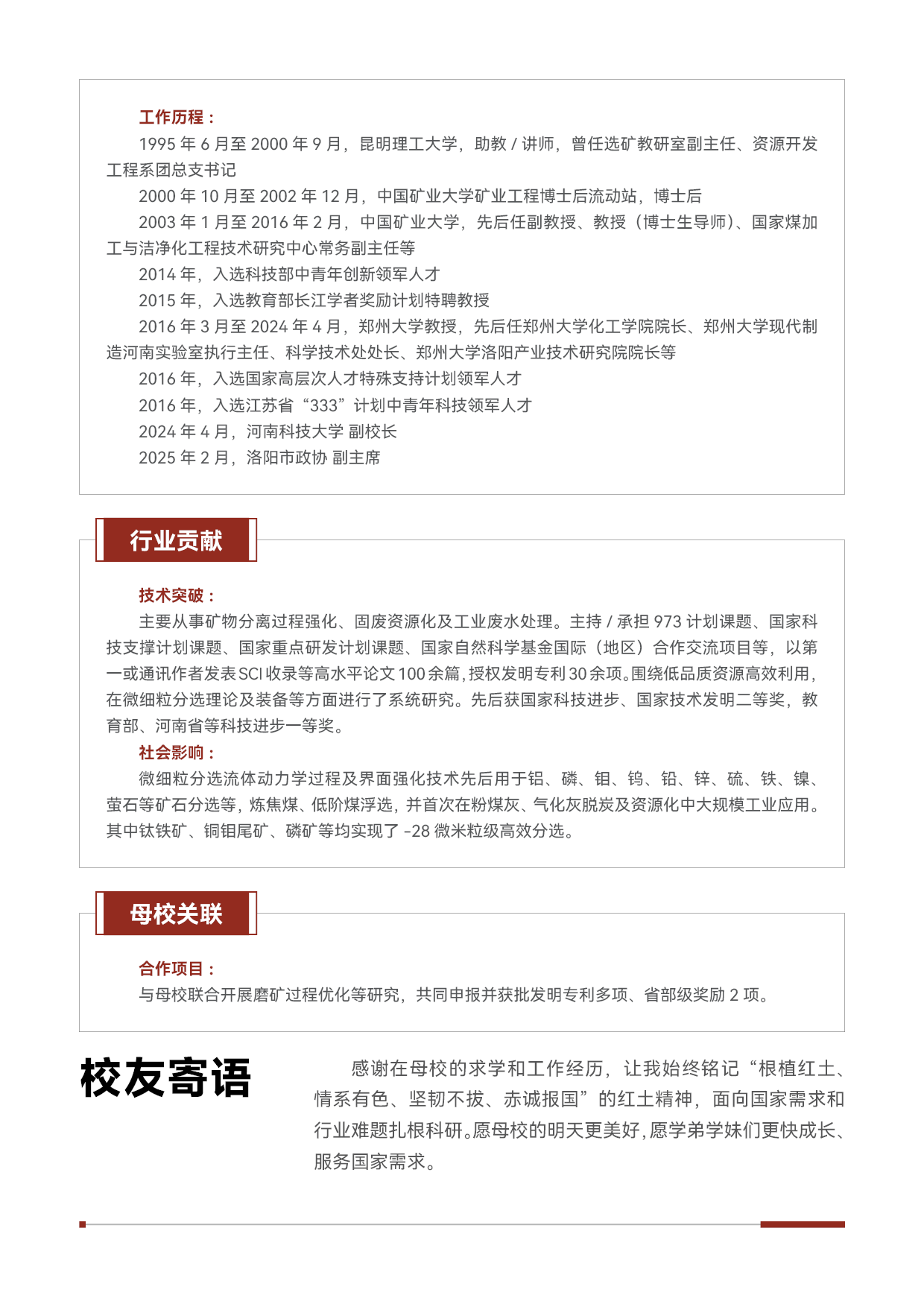 工作历程：

1995 年 6 月至 2000 年 9 月，昆明理工大学，助教 / 讲师，曾任选矿教研室副主任、资源开发工程系团总支书记

2000 年 10 月至 2002 年 12 月，中国矿业大学矿业工程博士后流动站，博士后

2003 年 1 月至 2016 年 2 月，中国矿业大学，先后任副教授、教授（博士生导师）、国家煤加工与洁净化工程技术研究中心常务副主任等

2014 年，入选科技部中青年创新领军人才

2015 年，入选教育部长江学者奖励计划特聘教授

2016 年 3 月至 2024 年 4 月，郑州大学教授，先后任郑州大学化工学院院长、郑州大学现代制造河南实验室执行主任、科学技术处处长、郑州大学洛阳产业技术研究院院长等

2016 年，入选国家高层次人才特殊支持计划领军人才

2016 年，入选江苏省“333”计划中青年科技领军人才

2024 年 4 月，河南科技大学 副校长

2025 年 2 月，洛阳市政协 副主席

行业贡献

技术突破：

主要从事矿物分离过程强化、固废资源化及工业废水处理。主持 / 承担 973 计划课题、国家科技支撑计划课题、国家重点研发计划课题、国家自然科学基金国际（地区）合作交流项目等，以第一或通讯作者发表 SCI 收录等高水平论文 100 余篇，授权发明专利 30 余项。围绕低品质资源高效利用，在微细粒分选理论及装备等方面进行了系统研究。先后获国家科技进步、国家技术发明二等奖，教育部、河南省等科技进步一等奖。

社会影响：

微细粒分选流体动力学过程及界面强化技术先后用于铝、磷、钼、钨、铅、锌、硫、铁、镍、萤石等矿石分选等，炼焦煤、低阶煤浮选，并首次在粉煤灰、气化灰脱炭及资源化中大规模工业应用。其中钛铁矿、铜钼尾矿、磷矿等均实现了 -28 微米粒级高效分选。

母校关联

合作项目：

与母校联合开展磨矿过程优化等研究，共同申报并获批发明专利多项、省部级奖励 2 项。

校友寄语

感谢在母校的求学和工作经历，让我始终铭记“根植红土、情系有色、坚韧不拔、赤诚报国”的红土精神，面向国家需求和行业难题扎根科研。愿母校的明天更美好，愿学弟学妹们更快成长、服务国家需求。